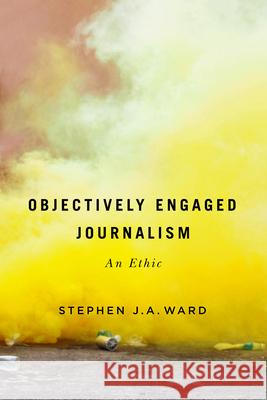 OBJECTIVELY ENGAGED JOURNALISM

An Ethic

STEPHEN J.A. WARD

Kraina Książek